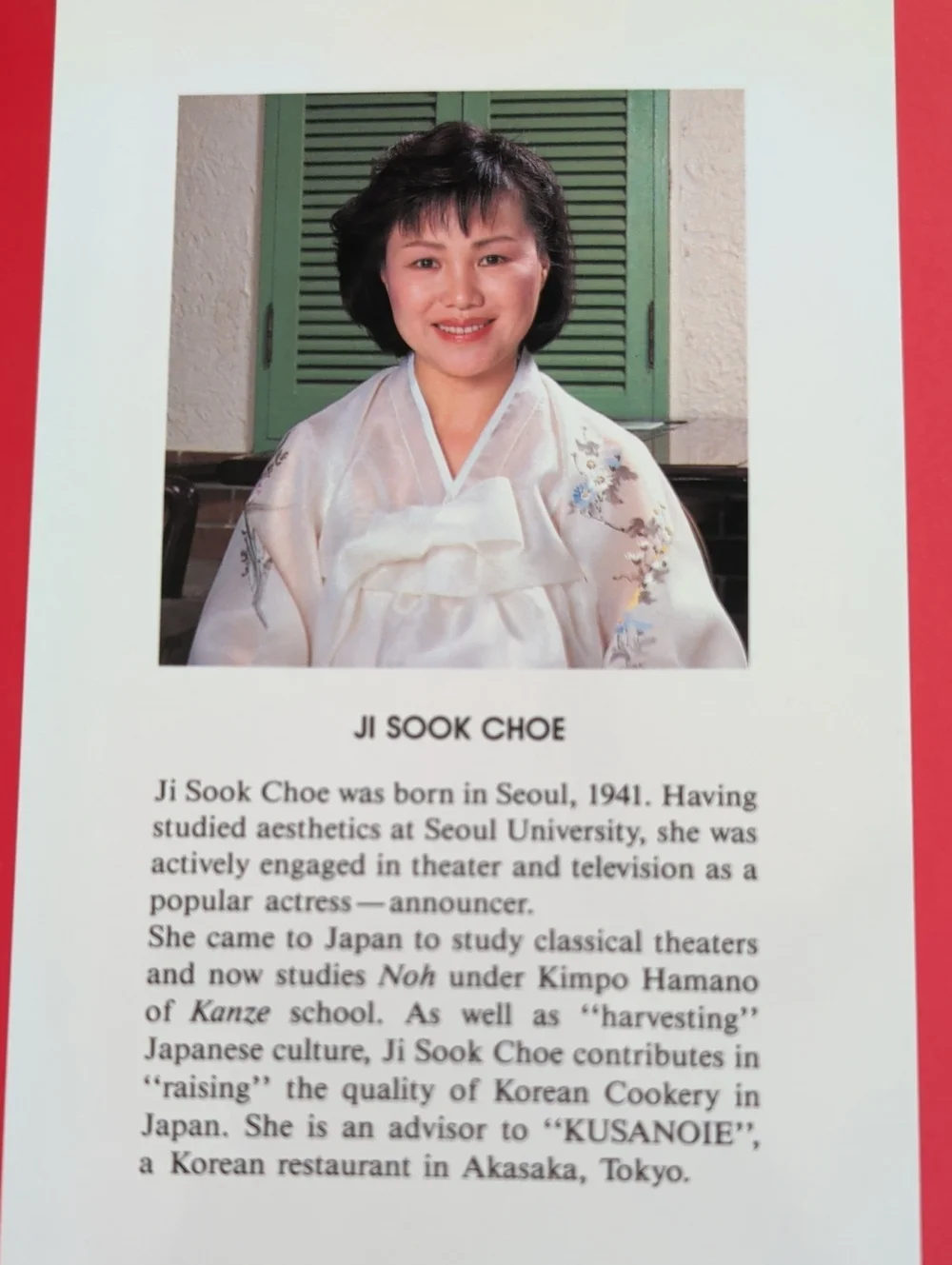 JI SOOK CHOE

Ji Sook Choe was born in Seoul, 1941. Having studied aesthetics at Seoul University, she was actively engaged in theater and television as a popular actress—announcer.

She came to Japan to study classical theaters and now studies Noh under Kimpo Hamano of Kanze school. As well as "harvesting" Japanese culture, Ji Sook Choe contributes in "raising" the quality of Korean Cookery in Japan. She is an advisor to "KUSANOIE", a Korean restaurant in Akasaka, Tokyo.